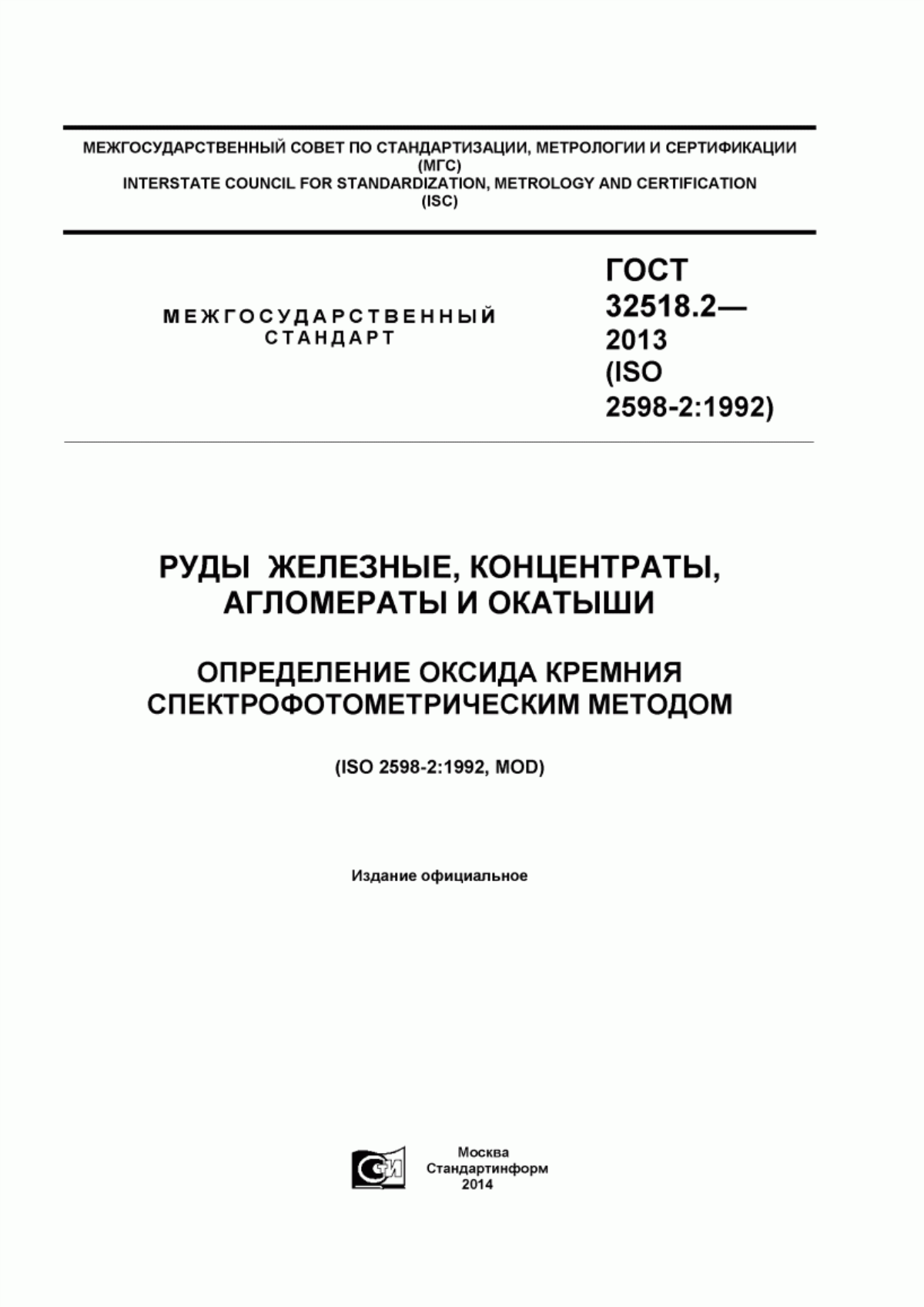 МЕЖГОСУДАРСТВЕННЫЙ СОВЕТ ПО СТАНДАРТИЗАЦИИ, МЕТРОЛОГИИ И СЕРТИФИКАЦИИ
(МГС)
INTERSTATE COUNCIL FOR STANDARDIZATION, METROLOGY AND CERTIFICATION
(ISC)

МЕЖГОСУДАРСТВЕННЫЙ
СТАНДАРТ

ГОСТ
32518.2—
2013
(ISO
2598-2:1992)

РУДЫ ЖЕЛЕЗНЫЕ, КОНЦЕНТРАТЫ,
АГЛОМЕРАТЫ И ОКАТЫШИ

ОПРЕДЕЛЕНИЕ ОКСИДА КРЕМНИЯ
СПЕКТРОФОТОМЕТРИЧЕСКИМ МЕТОДОМ

(ISO 2598-2:1992, MOD)

Издание официальное

СТИ

Москва
Стандартинформ
2014